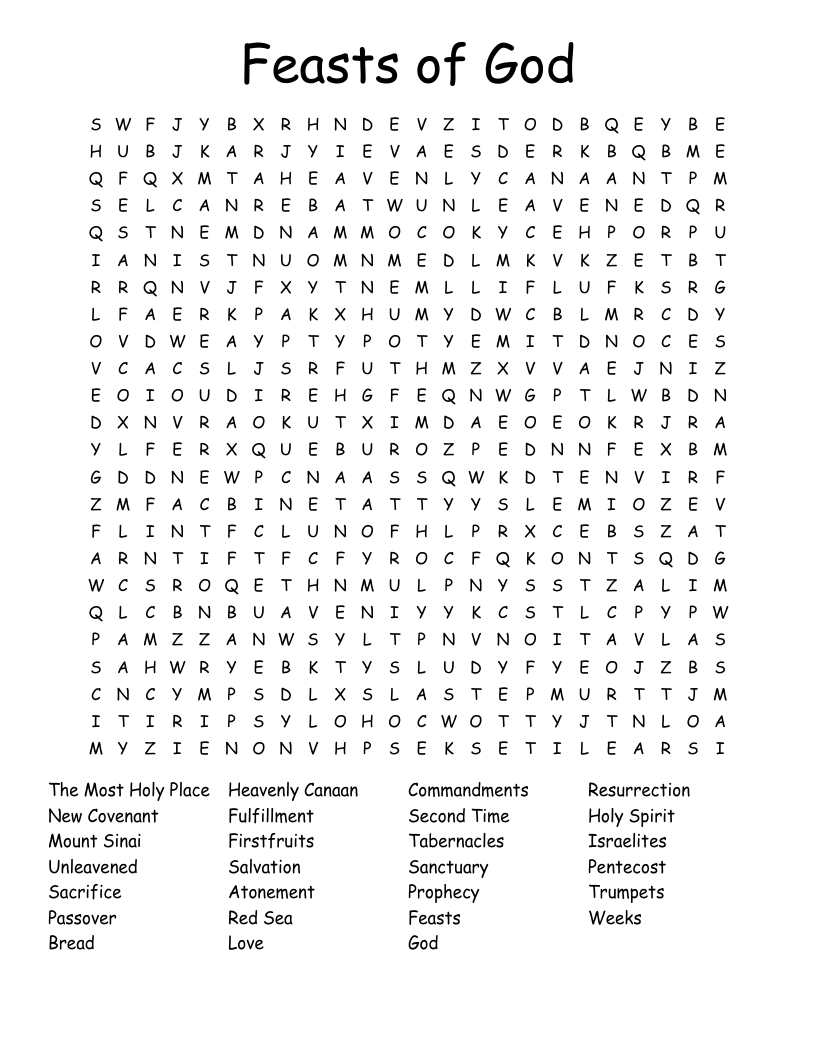 Feasts of God

S W F J Y B X R H N D E V Z I T O D B Q E Y B E
H U B J K A R J Y I E V A E S D E R K B Q B M E
Q F Q X M T A H E A V E N L Y C A N A A N T P M
S E L C A N R E B A T W U N L E A V E N E D Q R
Q S T N E M D N A M M O C O K Y C E H P O R P U
I A N I S T N U O M N M E D L M K V K Z E T B T
R R Q N V J F X Y T N E M L L I F L U F K S R G
L F A E R K P A K X H U M Y D W C B L M R C D Y
O V D W E A Y P T Y P O T Y E M I T D N O C E S
V C A C S L J S R F U T H M Z X V V A E J N I Z
E O I O U D I R E H G F E Q N W G P T L W B D N
D X N V R A O K U T X I M D A E O E O K R J R A
Y L F E R X Q U E B U R O Z P E D N N F E X B M
G D D N E W P C N A A S S Q W K D T E N V I R F
Z M F A C B I N E T A T T Y Y S L E M I O Z E V
F L I N T F C L U N O F H L P R X C E B S Z A T
A R N T I F T F C F Y R O C F Q K O N T S Q D G
W C S R O Q E T H N M U L P N Y S S T Z A L I M
Q L C B N B U A V E N I Y Y K C S T L C P Y P W
P A M Z Z A N W S Y L T P N V N O I T A V L A S
S A H W R Y E B K T Y S L U D Y F Y E O J Z B S
C N C Y M P S D L X S L A S T E P M U R T T J M
I T I R I P S Y L O H O C W O T T Y J T N L O A
M Y Z I E N O N V H P S E K S E T I L E A R S I

The Most Holy Place
New Covenant
Mount Sinai
Unleavened
Sacrifice
Passover
Bread

Heavenly Canaan
Fulfillment
Firstfruits
Salvation
Atonement
Red Sea
Love

Commandments
Second Time
Tabernacles
Sanctuary
Prophecy
Feasts
God

Resurrection
Holy Spirit
Israelites
Pentecost
Trumpets
Weeks